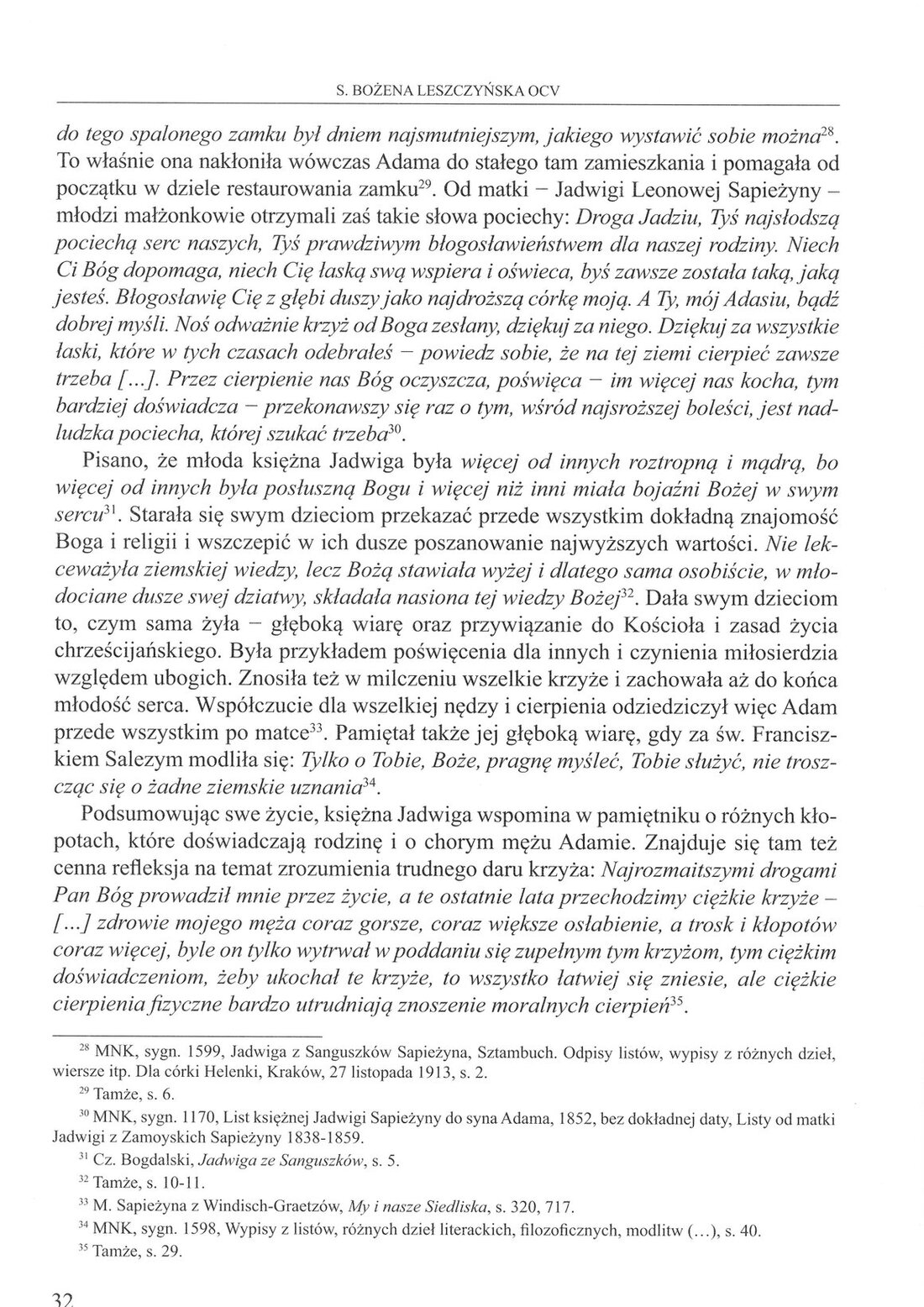 S. BOŻENA LESZCZYŃSKA OCV

do tego spalonego zamku był dniem najsmutniejszym, jakiego wystawić sobie można$^{28}$. To właśnie ona nakłoniła wówczas Adama do stałego tam zamieszkania i pomagała od początku w dziele restaurowania zamku$^{29}$. Od matki – Jadwigi Leonowej Sapieżyny – młodzi małżonkowie otrzymali zaś takie słowa pociechy: Droga Jadziu, Tyś najsłodszą pociechą serc naszych, Tyś prawdziwym błogosławieństwem dla naszej rodziny. Niech Ci Bóg dopomaga, niech Cię łaską swą wspiera i oświeca, byś zawsze została taką, jaką jesteś. Błogosławię Cię z głębi duszy jako najdroższą córkę moją. A Ty, mój Adasiu, bądź dobrej myśli. Noś odważnie krzyż od Boga zesłany, dziękuj za niego. Dziękuj za wszystkie łaski, które w tych czasach odebrałeś – powiedz sobie, że na tej ziemi cierpieć zawsze trzeba [...]. Przez cierpienie nas Bóg oczyszcza, poświęca – im więcej nas kocha, tym bardziej doświadcza – przekonawszy się raz o tym, wśród najsroższej boleści, jest nadludzka pociecha, której szukać trzeba$^{30}$.

Pisano, że młoda księżna Jadwiga była więcej od innych roztropną i mądrą, bo więcej od innych była posłuszną Bogu i więcej niż inni miała bojaźni Bożej w swym sercu$^{31}$. Starała się swym dzieciom przekazać przede wszystkim dokładną znajomość Boga i religii i wszczepić w ich dusze poszanowanie najwyższych wartości. Nie lekceważyła ziemskiej wiedzy, lecz Bożą stawiała wyżej i dlatego sama osobiście, w młodociane dusze swej dziatwy, składała nasiona tej wiedzy Bożej$^{32}$. Dała swym dzieciom to, czym sama żyła – głęboką wiarę oraz przywiązanie do Kościoła i zasad życia chrześcijańskiego. Była przykładem poświęcenia dla innych i czynienia miłosierdzia względem ubogich. Znosiła też w milczeniu wszelkie krzyże i zachowała aż do końca młodość serca. Współczucie dla wszelkiej nędzy i cierpienia odziedziczył więc Adam przede wszystkim po matce$^{33}$. Pamiętał także jej głęboką wiarę, gdy za św. Franciszkiem Salezym modliła się: Tylko o Tobie, Boże, pragnę myśleć, Tobie służyć, nie troszcząc się o żadne ziemskie uznania$^{34}$.

Podsumowując swe życie, księżna Jadwiga wspomina w pamiętniku o różnych kłopotach, które doświadczają rodzinę i o chorym mężu Adamie. Znajduje się tam też cenna refleksja na temat zrozumienia trudnego daru krzyża: Najrozmaitszymi drogami Pan Bóg prowadził mnie przez życie, a te ostatnie lata przechodzimy ciężkie krzyże – [...] zdrowie mojego męża coraz gorsze, coraz większe osłabienie, a trosk i kłopotów coraz więcej, byle on tylko wytrwał w poddaniu się zupełnym tym krzyżom, tym ciężkim doświadczeniom, żeby ukochał te krzyże, to wszystko łatwiej się zniesie, ale ciężkie cierpienia fizyczne bardzo utrudniają znoszenie moralnych cierpień$^{35}$.

$^{28}$ MNK, sygn. 1599, Jadwiga z Sanguszków Sapieżyna, Sztambuch. Odpisy listów, wypisy z różnych dzieł, wiersze itp. Dla córki Helenki, Kraków, 27 listopada 1913, s. 2.

$^{29}$ Tamże, s. 6.

$^{30}$ MNK, sygn. 1170, List księżnej Jadwigi Sapieżyny do syna Adama, 1852, bez dokładnej daty, Listy od matki Jadwigi z Zamoyskich Sapieżyny 1838-1859.

$^{31}$ Cz. Bogdalski, Jadwiga ze Sanguszków, s. 5.

$^{32}$ Tamże, s. 10-11.

$^{33}$ M. Sapieżyna z Windisch-Graetzów, My i nasze Siedliska, s. 320, 717.

$^{34}$ MNK, sygn. 1598, Wypisy z listów, różnych dzieł literackich, filozoficznych, modlitw (...), s. 40.

$^{35}$ Tamże, s. 29.

32